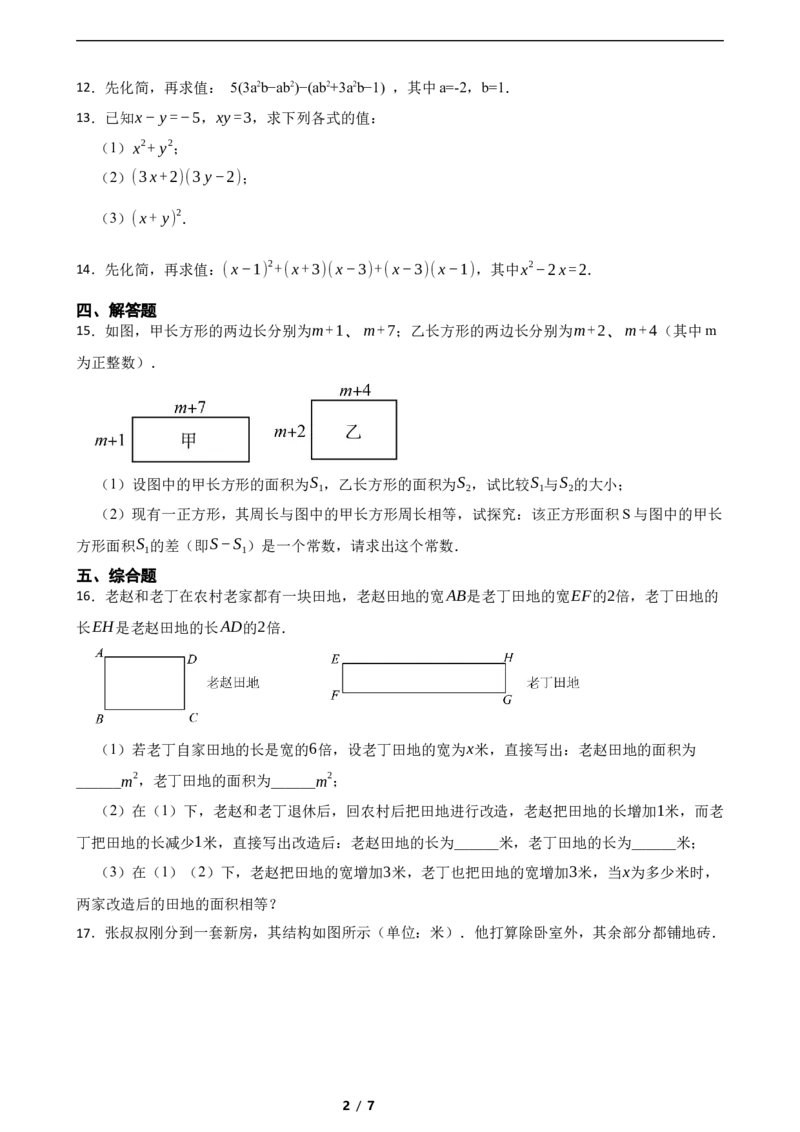 12．先化简，再求值：$5(3a^2b-ab^2)-(ab^2+3a^2b-1)$，其中a=-2，b=1.

13．已知$x-y=-5$，$xy=3$，求下列各式的值：

（1）$x^2+y^2$；

（2）$(3x+2)(3y-2)$；

（3）$(x+y)^2$.

14．先化简，再求值：$(x-1)^2+(x+3)(x-3)+(x-3)(x-1)$，其中$x^2-2x=2$.

四、解答题

15．如图，甲长方形的两边长分别为$m+1$、$m+7$；乙长方形的两边长分别为$m+2$、$m+4$（其中m为正整数）.

$m+7$
$m+1$
甲
$m+4$
$m+2$
乙

（1）设图中的甲长方形的面积为$S_1$，乙长方形的面积为$S_2$，试比较$S_1$与$S_2$的大小；

（2）现有一正方形，其周长与图中的甲长方形周长相等，试探究：该正方形面积S与图中的甲长方形面积$S_1$的差（即$S-S_1$）是一个常数，请求出这个常数.

五、综合题

16．老赵和老丁在农村老家都有一块田地，老赵田地的宽$AB$是老丁田地的宽$EF$的2倍，老丁田地的长$EH$是老赵田地的长$AD$的2倍.

A D B C
老赵田地
E H F G
老丁田地

（1）若老丁自家田地的长是宽的6倍，设老丁田地的宽为x米，直接写出：老赵田地的面积为____$m^2$，老丁田地的面积为____$m^2$；

（2）在（1）下，老赵和老丁退休后，回农村后把田地进行改造，老赵把田地的长增加1米，而老丁把田地的长减少1米，直接写出改造后：老赵田地的长为____米，老丁田地的长为____米；

（3）在（1）（2）下，老赵把田地的宽增加3米，老丁也把田地的宽增加3米，当x为多少米时，两家改造后的田地的面积相等？

17．张叔叔刚分到一套新房，其结构如图所示（单位：米）．他打算除卧室外，其余部分都铺地砖.

2 / 7